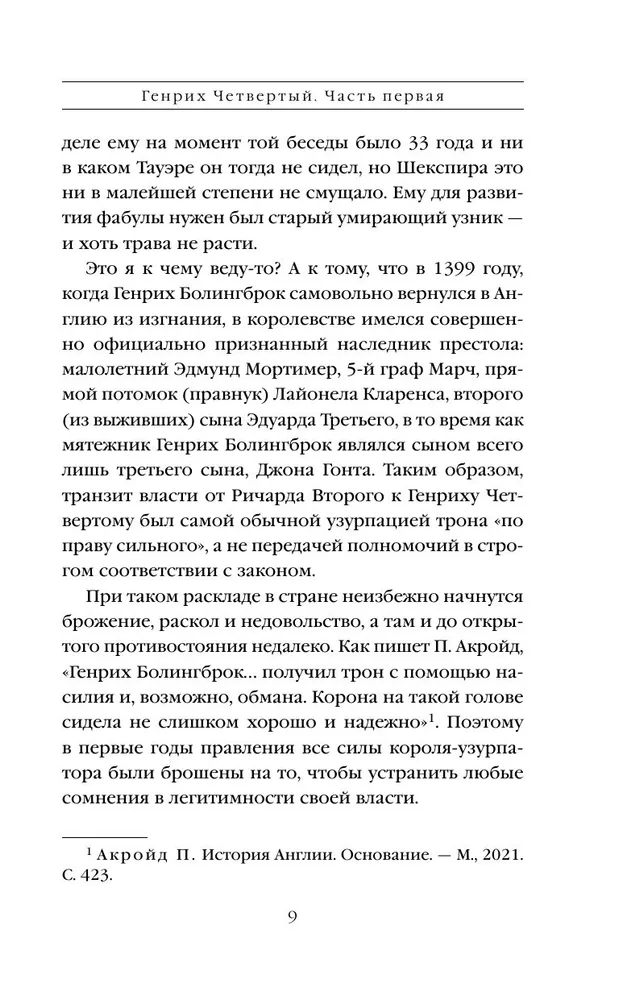 Генрих Четвертый. Часть первая

деле ему на момент той беседы было 33 года и ни в каком Тауэре он тогда не сидел, но Шекспира это ни в малейшей степени не смущало. Ему для развития фабулы нужен был старый умирающий узник — и хоть трава не расти.

Это я к чему веду-то? А к тому, что в 1399 году, когда Генрих Болингброк самовольно вернулся в Англию из изгнания, в королевстве имелся совершенно официально признанный наследник престола: малолетний Эдмунд Мортимер, 5-й граф Марч, прямой потомок (правнук) Лайонела Кларенса, второго (из выживших) сына Эдуарда Третьего, в то время как мятежник Генрих Болингброк являлся сыном всего лишь третьего сына, Джона Гонта. Таким образом, транзит власти от Ричарда Второго к Генриху Четвертому был самой обычной узурпацией трона «по праву сильного», а не передачей полномочий в строгом соответствии с законом.

При таком раскладе в стране неизбежно начнутся брожение, раскол и недовольство, а там и до открытого противостояния недалеко. Как пишет П. Акройд, «Генрих Болингброк... получил трон с помощью насилия и, возможно, обмана. Корона на такой голове сидела не слишком хорошо и надежно»$^1$. Поэтому в первые годы правления все силы короля-узурпатора были брошены на то, чтобы устранить любые сомнения в легитимности своей власти.

$^1$ Акройд П. История Англии. Основание. — М., 2021. С. 423.

9